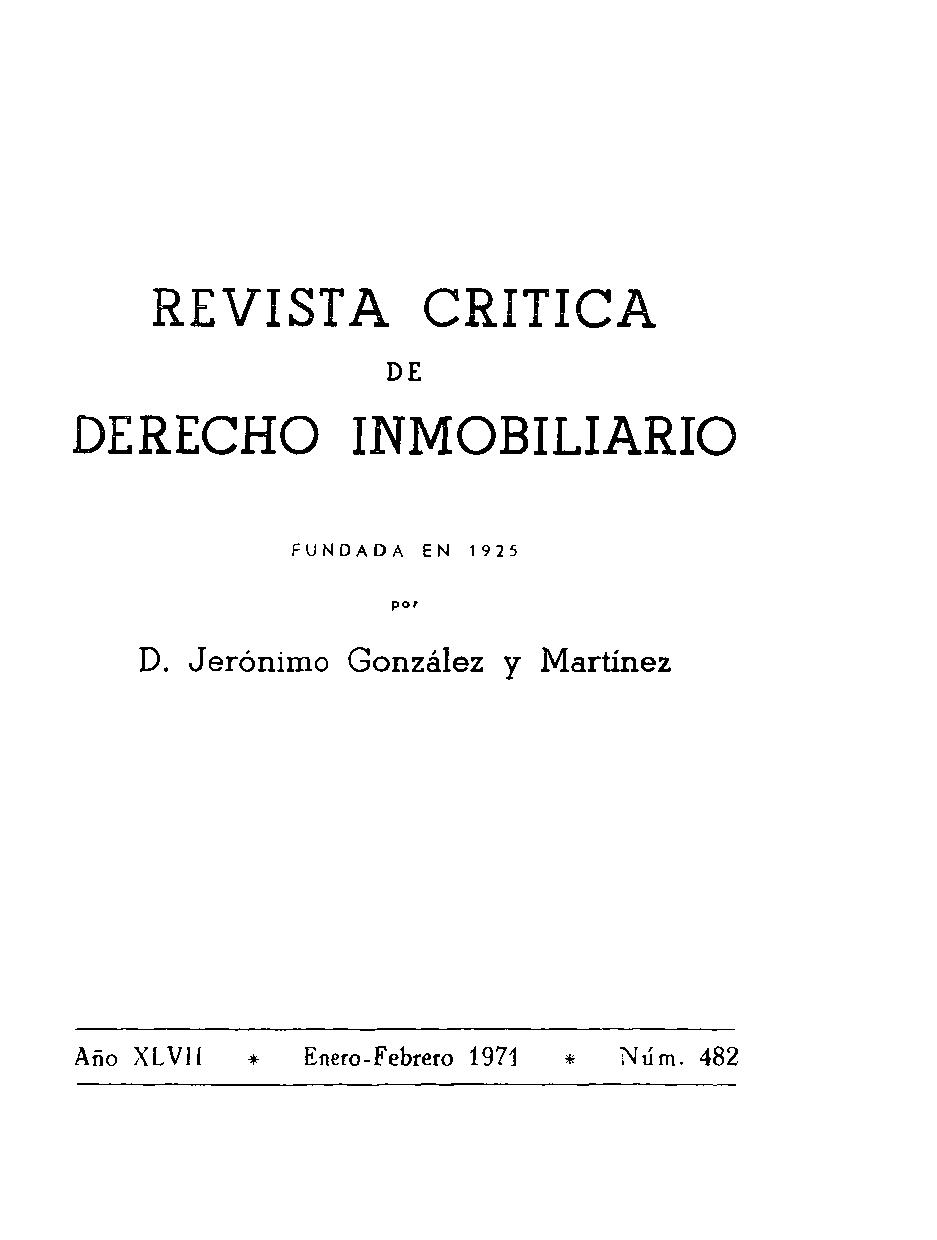 REVISTA CRITICA

DE

DERECHO INMOBILIARIO

FUNDADA EN 1925

por

D. Jerónimo González y Martínez

Año XLVII * Enero-Febrero 1971 * Núm. 482